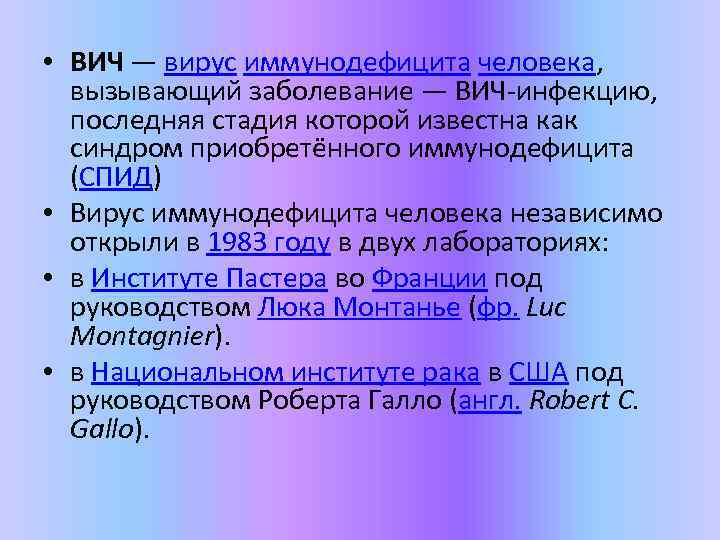 • ВИЧ — вирус иммунодефицита человека, вызывающий заболевание — ВИЧ-инфекцию, последняя стадия которой известна как синдром приобретённого иммунодефицита (СПИД)

• Вирус иммунодефицита человека независимо открыли в 1983 году в двух лабораториях:

• в Институте Пастера во Франции под руководством Люка Монтанье (фр. Luc Montagnier).

• в Национальном институте рака в США под руководством Роберта Галло (англ. Robert C. Gallo).